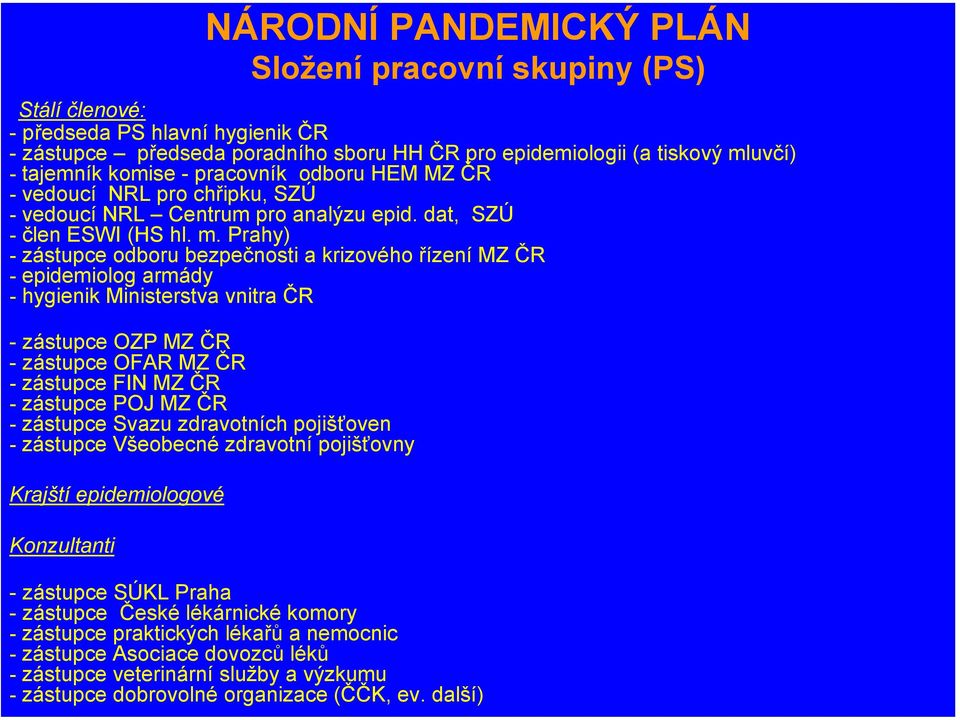 NÁRODNÍ PANDEMICKÝ PLÁN
Složení pracovní skupiny (PS)

Stálí členové:
- předseda PS hlavní hygienik ČR
- zástupce – předseda poradního sboru HH ČR pro epidemiologii (a tiskový mluvčí)
- tajemník komise - pracovník odboru HEM MZ ČR
- vedoucí NRL pro chřipku, SZÚ
- vedoucí NRL – Centrum pro analýzu epid. dat, SZÚ
- člen ESWI (HS hl. m. Prahy)
- zástupce odboru bezpečnosti a krizového řízení MZ ČR
- epidemiolog armády
- hygienik Ministerstva vnitra ČR

- zástupce OZP MZ ČR
- zástupce OFAR MZ ČR
- zástupce FIN MZ ČR
- zástupce POJ MZ ČR
- zástupce Svazu zdravotních pojišťoven
- zástupce Všeobecné zdravotní pojišťovny

Krajští epidemiologové

Konzultanti

- zástupce SÚKL Praha
- zástupce České lékárnické komory
- zástupce praktických lékařů a nemocnic
- zástupce Asociace dovozců léků
- zástupce veterinární služby a výzkumu
- zástupce dobrovolné organizace (ČČK, ev. další)